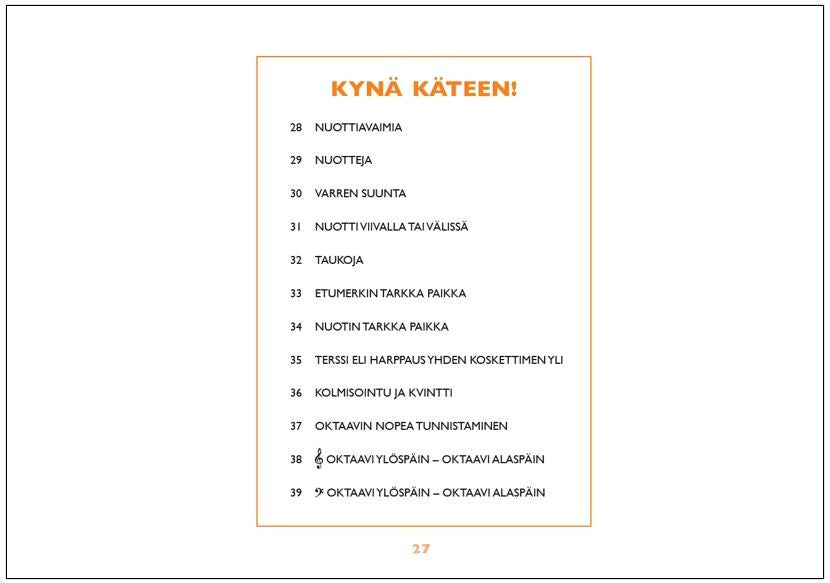 KYNÄ KÄTEEN!

28 NUOTTIAVAIMIA

29 NUOTTEJA

30 VARREN SUUNTA

31 NUOTTI VIIVALLA TAI VÄLISSÄ

32 TAUKOJA

33 ETUMERKIN TARKKA PAIKKA

34 NUOTIN TARKKA PAIKKA

35 TERSSI ELI HARPPAUS YHDEN KOSKETTIMEN YLI

36 KOLMISOINTU JA KVINTTI

37 OKTAAVIN NOPEA TUNNISTAMINEN

38 𝄞 OKTAAVI YLÖSPÄIN – OKTAAVI ALASPÄIN

39 𝄢 OKTAAVI YLÖSPÄIN – OKTAAVI ALASPÄIN

27